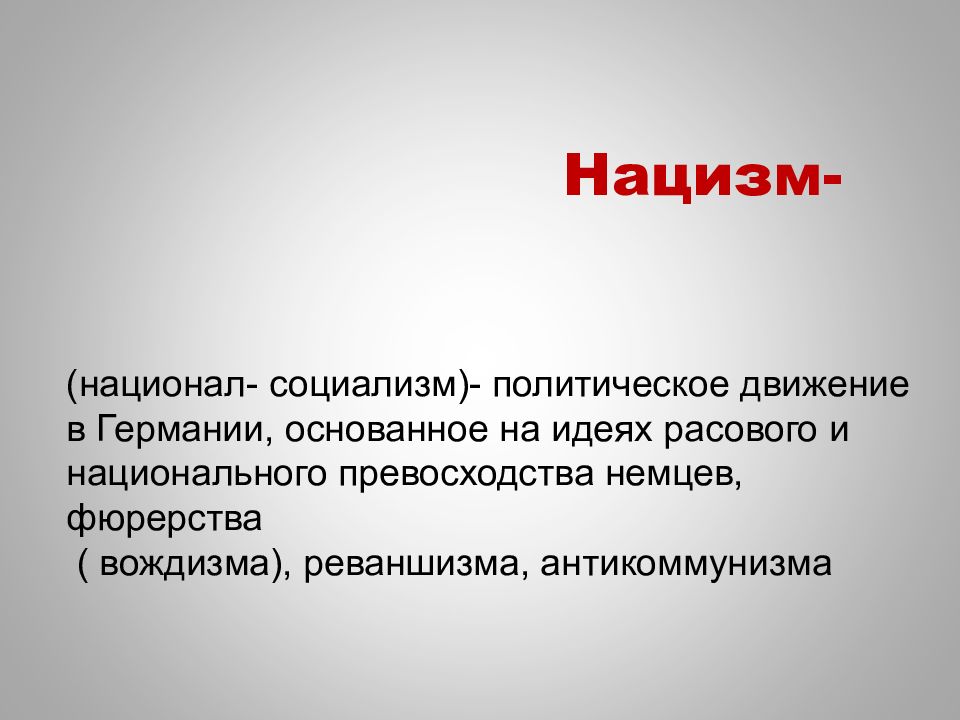 Нацизм-

(национал- социализм)- политическое движение в Германии, основанное на идеях расового и национального превосходства немцев, фюрерства
( вождизма), реваншизма, антикоммунизма